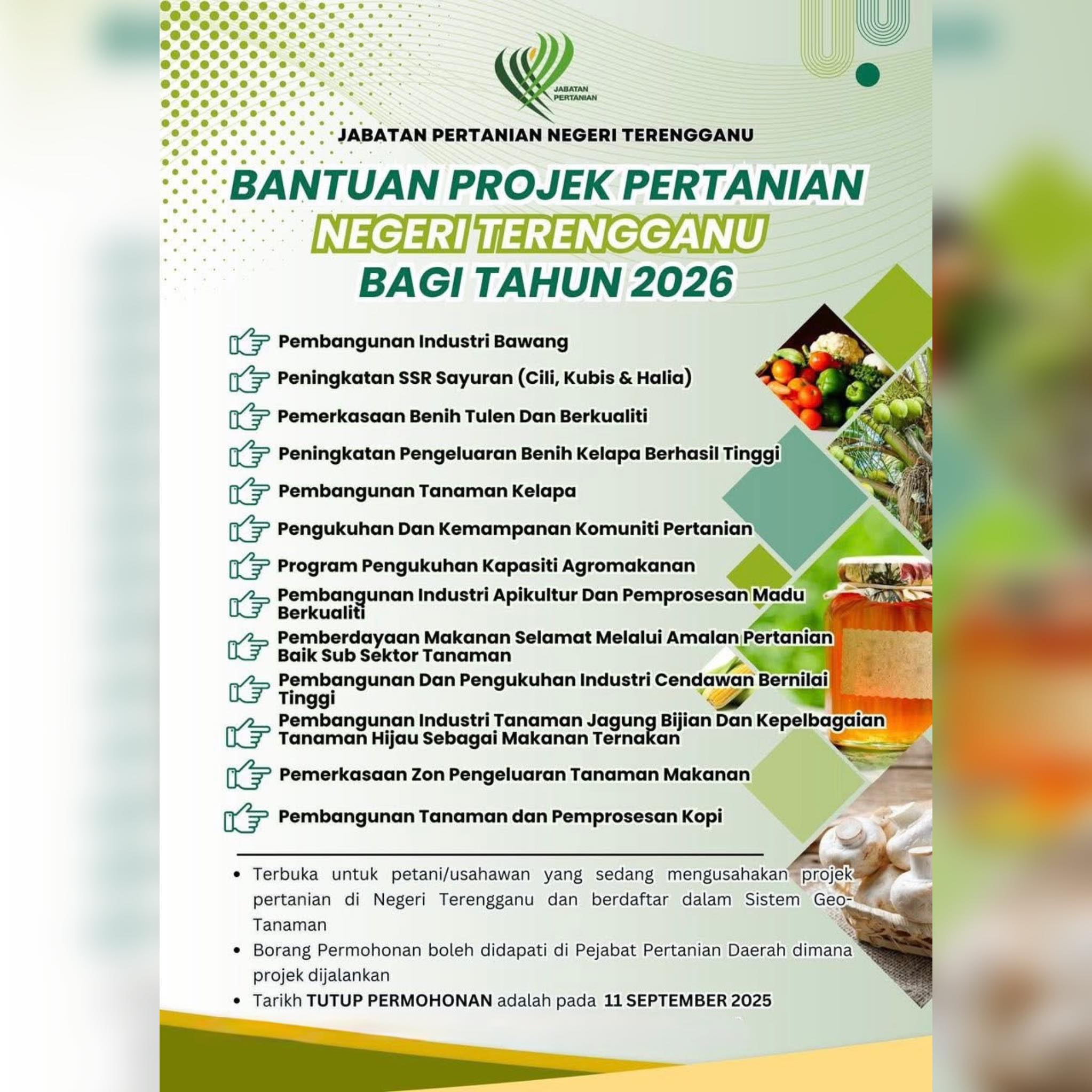 JABATAN PERTANIAN

JABATAN PERTANIAN NEGERI TERENGGANU

BANTUAN PROJEK PERTANIAN NEGERI TERENGGANU BAGI TAHUN 2026

Pembangunan Industri Bawang

Peningkatan SSR Sayuran (Cili, Kubis & Halia)

Pemerkasaan Benih Tulen Dan Berkualiti

Peningkatan Pengeluaran Benih Kelapa Berhasil Tinggi

Pembangunan Tanaman Kelapa

Pengukuhan Dan Kemampanan Komuniti Pertanian

Program Pengukuhan Kapasiti Agromakanan

Pembangunan Industri Apikultur Dan Pemprosesan Madu Berkualiti

Pemberdayaan Makanan Selamat Melalui Amalan Pertanian Baik Sub Sektor Tanaman

Pembangunan Dan Pengukuhan Industri Cendawan Bernilai Tinggi

Pembangunan Industri Tanaman Jagung Bijian Dan Kepelbagaian Tanaman Hijau Sebagai Makanan Ternakan

Pemerkasaan Zon Pengeluaran Tanaman Makanan

Pembangunan Tanaman dan Pemprosesan Kopi

• Terbuka untuk petani/usahawan yang sedang mengusahakan projek pertanian di Negeri Terengganu dan berdaftar dalam Sistem Geo-Tanaman

• Borang Permohonan boleh didapati di Pejabat Pertanian Daerah dimana projek dijalankan

• Tarikh TUTUP PERMOHONAN adalah pada 11 SEPTEMBER 2025